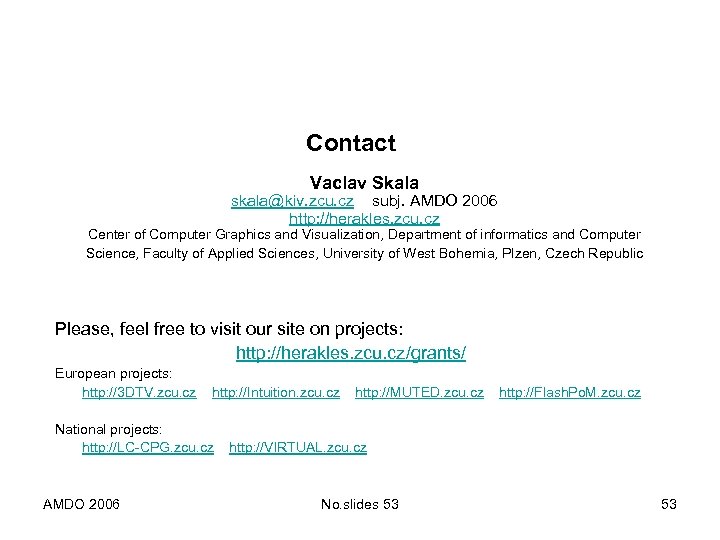 Contact

Vaclav Skala
skala@kiv.zcu.cz subj. AMDO 2006
http://herakles.zcu.cz
Center of Computer Graphics and Visualization, Department of informatics and Computer Science, Faculty of Applied Sciences, University of West Bohemia, Plzen, Czech Republic

Please, feel free to visit our site on projects:
http://herakles.zcu.cz/grants/
European projects:
http://3DTV.zcu.cz http://Intuition.zcu.cz http://MUTED.zcu.cz http://FlashPoM.zcu.cz

National projects:
http://LC-CPG.zcu.cz http://VIRTUAL.zcu.cz

AMDO 2006 No.slides 53 53